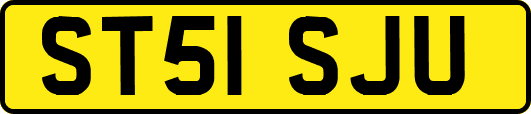 ST51 SJU